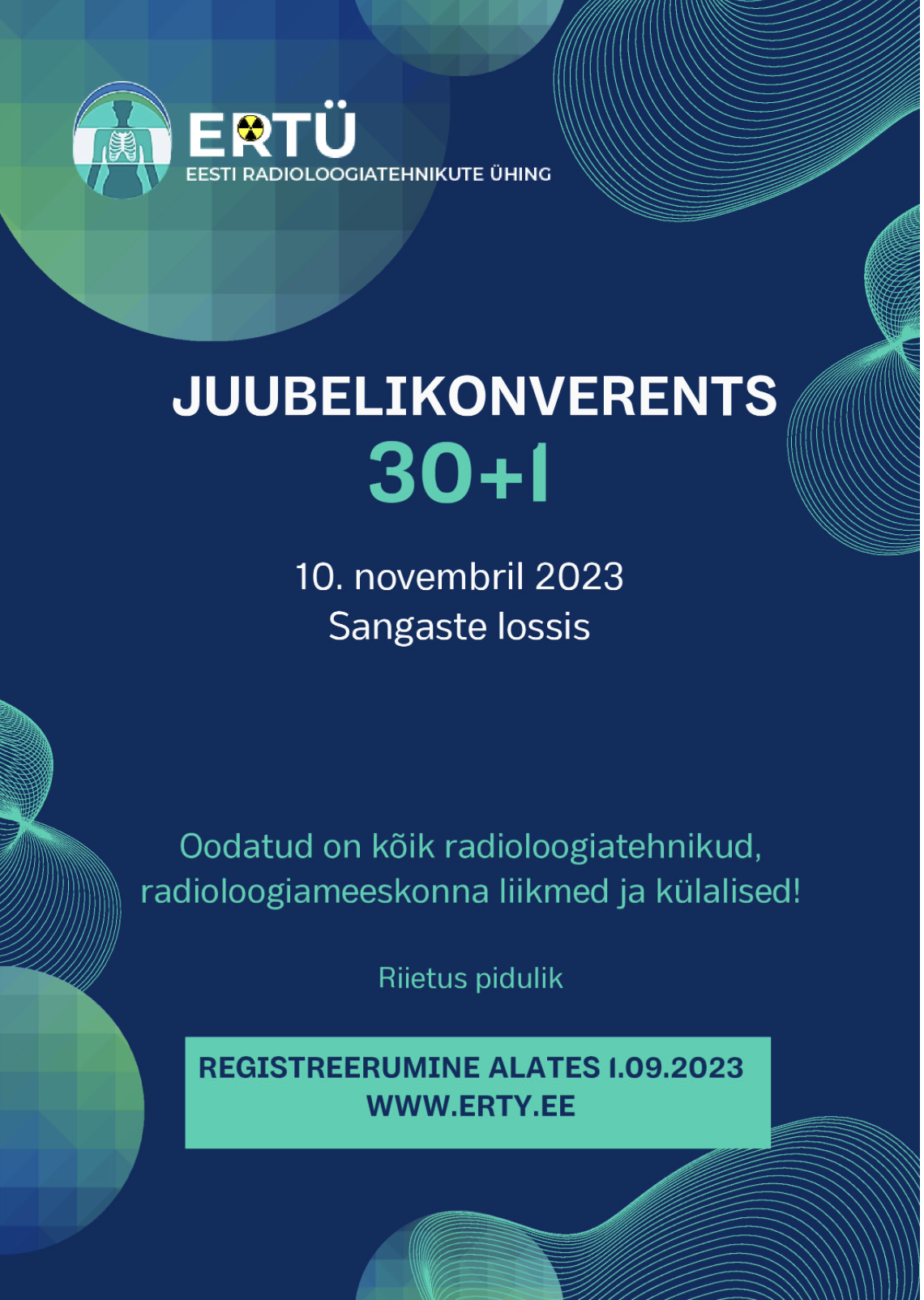 ERTÜ
EESTI RADIOLOOGIATEHNIKUTE ÜHING

JUUBELIKONVERENTS
30+1

10. novembril 2023
Sangaste lossis

Oodatud on kõik radioloogiatehnikud, radioloogiameeskonna liikmed ja külalised!

Riietus pidulik

REGISTREERUMINE ALATES 1.09.2023
WWW.ERTY.EE